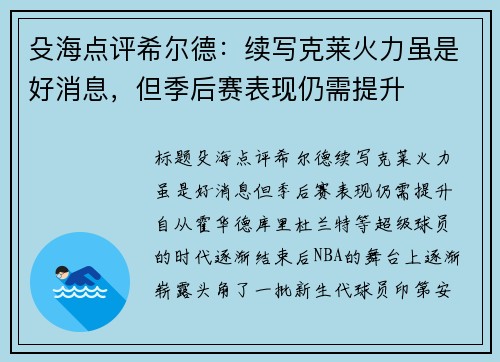 殳海点评希尔德：续写克莱火力虽是好消息，但季后赛表现仍需提升

标题殳海点评希尔德续写克莱火力虽是好消息但季后赛表现仍需提升自从霍华德库里杜兰特等超级球员的时代逐渐结束后NBA的舞台上逐渐崭露头角了一批新生代球员印第安